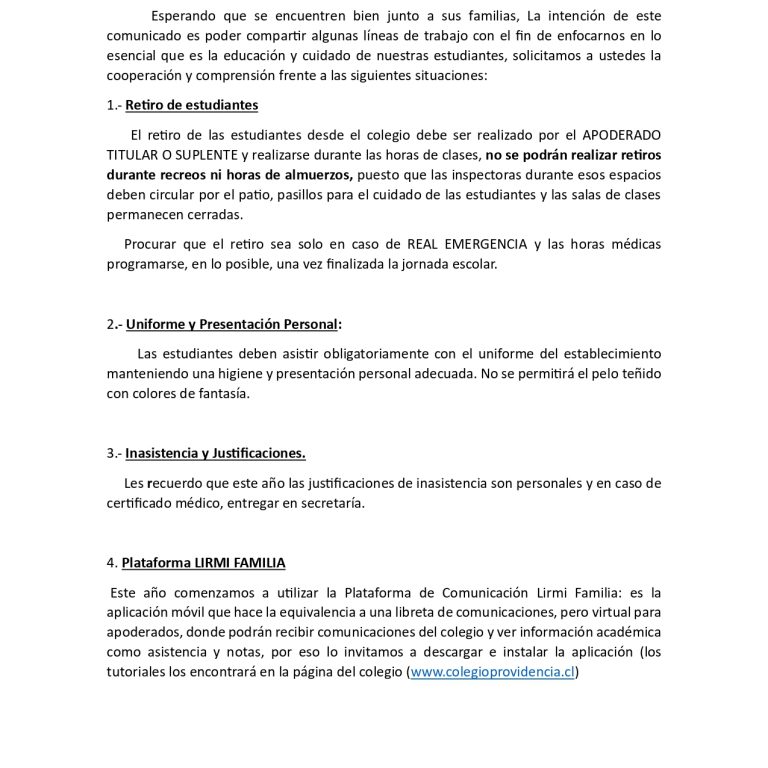 Esperando que se encuentren bien junto a sus familias, La intención de este comunicado es poder compartir algunas líneas de trabajo con el fin de enfocarnos en lo esencial que es la educación y cuidado de nuestras estudiantes, solicitamos a ustedes la cooperación y comprensión frente a las siguientes situaciones:

1.- Retiro de estudiantes

El retiro de las estudiantes desde el colegio debe ser realizado por el APODERADO TITULAR O SUPLENTE y realizarse durante las horas de clases, no se podrán realizar retiros durante recreos ni horas de almuerzos, puesto que las inspectoras durante esos espacios deben circular por el patio, pasillos para el cuidado de las estudiantes y las salas de clases permanecen cerradas.

Procurar que el retiro sea solo en caso de REAL EMERGENCIA y las horas médicas programarse, en lo posible, una vez finalizada la jornada escolar.

2.- Uniforme y Presentación Personal:

Las estudiantes deben asistir obligatoriamente con el uniforme del establecimiento manteniendo una higiene y presentación personal adecuada. No se permitirá el pelo teñido con colores de fantasía.

3.- Inasistencia y Justificaciones.

Les recuerdo que este año las justificaciones de inasistencia son personales y en caso de certificado médico, entregar en secretaría.

4. Plataforma LIRMI FAMILIA

Este año comenzamos a utilizar la Plataforma de Comunicación Lirmi Familia: es la aplicación móvil que hace la equivalencia a una libreta de comunicaciones, pero virtual para apoderados, donde podrán recibir comunicaciones del colegio y ver información académica como asistencia y notas, por eso lo invitamos a descargar e instalar la aplicación (los tutoriales los encontrará en la página del colegio (www.colegioprovidencia.cl)